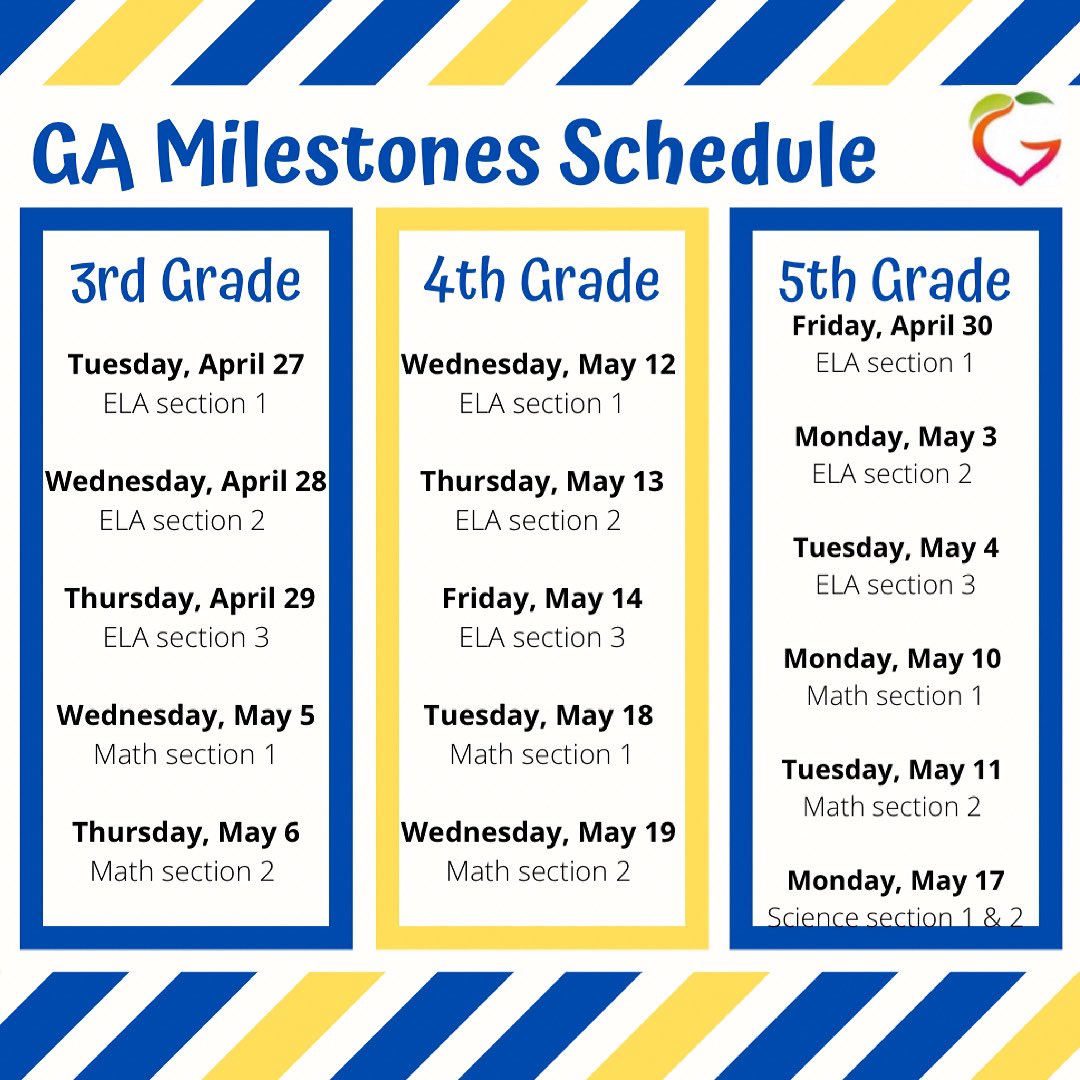 GA Milestones Schedule

3rd Grade

Tuesday, April 27
ELA section 1

Wednesday, April 28
ELA section 2

Thursday, April 29
ELA section 3

Wednesday, May 5
Math section 1

Thursday, May 6
Math section 2

4th Grade

Wednesday, May 12
ELA section 1

Thursday, May 13
ELA section 2

Friday, May 14
ELA section 3

Tuesday, May 18
Math section 1

Wednesday, May 19
Math section 2

5th Grade

Friday, April 30
ELA section 1

Monday, May 3
ELA section 2

Tuesday, May 4
ELA section 3

Monday, May 10
Math section 1

Tuesday, May 11
Math section 2

Monday, May 17
Science section 1 & 2